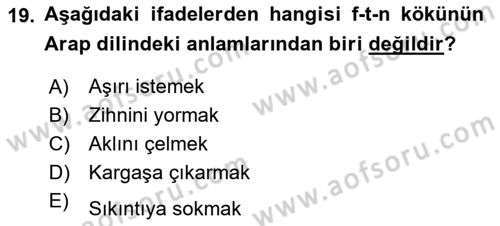 19. Aşağıdaki ifadelerden hangisi f-t-n kökünün Arap dilindeki anlamlarından biri değildir?

A) Aşırı istemek
B) Zihnini yormak
C) Aklını çelmek
D) Kargaşa çıkarmak
E) Sıkıntıya sokmak

www.aofsoru.com
www.aofsoru.com
www.aofsoru.com
www.aofsoru.com